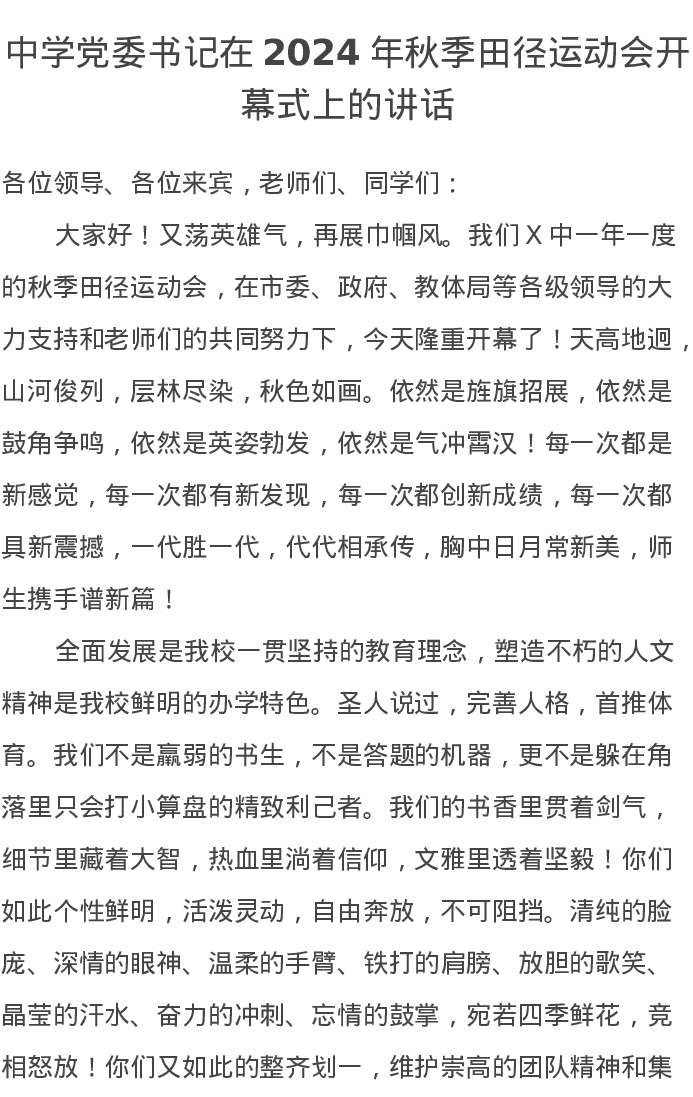 中学党委书记在 2024 年秋季田径运动会开幕式上的讲话

各位领导、各位来宾，老师们、同学们：

大家好！又荡英雄气，再展巾帼风。我们 X 中一年一度的秋季田径运动会，在市委、政府、教体局等各级领导的大力支持和老师们的共同努力下，今天隆重开幕了！天高地迥，山河俊列，层林尽染，秋色如画。依然是旌旗招展，依然是鼓角争鸣，依然是英姿勃发，依然是气冲霄汉！每一次都是新感觉，每一次都有新发现，每一次都创新成绩，每一次都具新震撼，一代胜一代，代代相承传，胸中日月常新美，师生携手谱新篇！

全面发展是我校一贯坚持的教育理念，塑造不朽的人文精神是我校鲜明的办学特色。圣人说过，完善人格，首推体育。我们不是羸弱的书生，不是答题的机器，更不是躲在角落里只会打小算盘的精致利己者。我们的书香里贯着剑气，细节里藏着大智，热血里淌着信仰，文雅里透着坚毅！你们如此个性鲜明，活泼灵动，自由奔放，不可阻挡。清纯的脸庞、深情的眼神、温柔的手臂、铁打的肩膀、放胆的歌笑、晶莹的汗水、奋力的冲刺、忘情的鼓掌，宛若四季鲜花，竞相怒放！你们又如此的整齐划一，维护崇高的团队精神和集